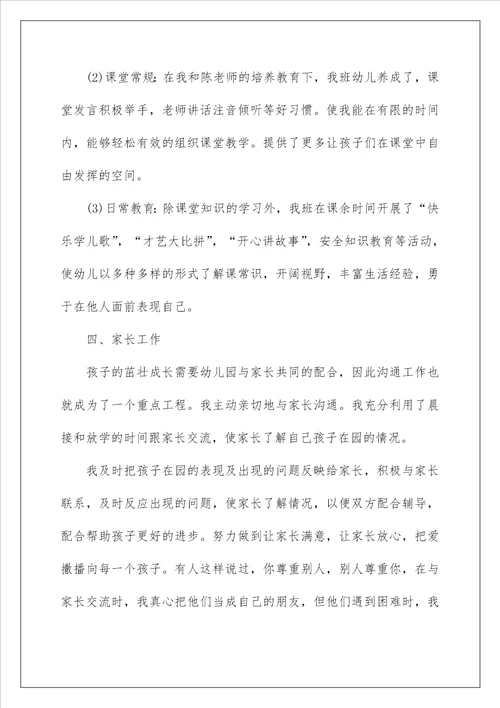 (2)课堂常规：在我和陈老师的培养教育下，我班幼儿养成了，课堂发言积极举手，老师讲话注音倾听等好习惯。使我能在有限的时间内，能够轻松有效的组织课堂教学。提供了更多让孩子们在课堂中自由发挥的空间。

(3)日常教育：除课堂知识的学习外，我班在课余时间开展了“快乐学儿歌”，“才艺大比拼”，“开心讲故事”，安全知识教育等活动，使幼儿以多种多样的形式了解课常识，开阔视野，丰富生活经验，勇于在他人面前表现自己。

四、家长工作

孩子的茁壮成长需要幼儿园与家长共同的配合，因此沟通工作也就成为了一个重点工程。我主动亲切地与家长沟通。我充分利用了晨接和放学的时间跟家长交流，使家长了解自己孩子在园的情况。

我及时把孩子在园的表现及出现的问题反映给家长，积极与家长联系，及时反应出现的问题，使家长了解情况，以便双方配合辅导，配合帮助孩子更好的进步。努力做到让家长满意，让家长放心，把爱撒播向每一个孩子。有人这样说过，你尊重别人，别人尊重你，在与家长交流时，我真心把他们当成自己的朋友，但他们遇到困难时，我